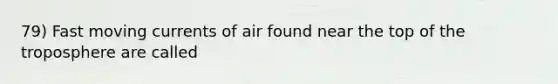 79) Fast moving currents of air found near the top of the troposphere are called